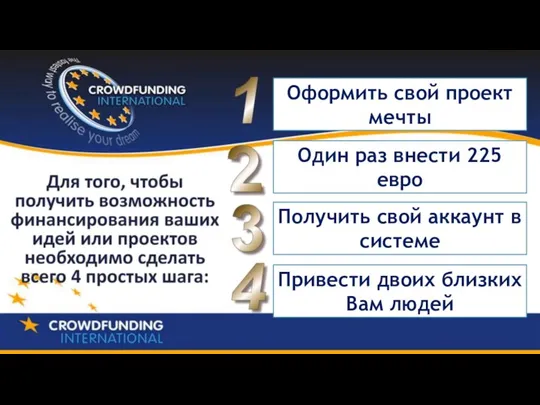 the fastest way to realise your dream
CROWDFUNDING
INTERNATIONAL

Для того, чтобы получить возможность финансирования ваших идей или проектов необходимо сделать всего 4 простых шага:

1 Оформить свой проект мечты

2 Один раз внести 225 евро

3 Получить свой аккаунт в системе

4 Привести двоих близких Вам людей

CROWDFUNDING
INTERNATIONAL